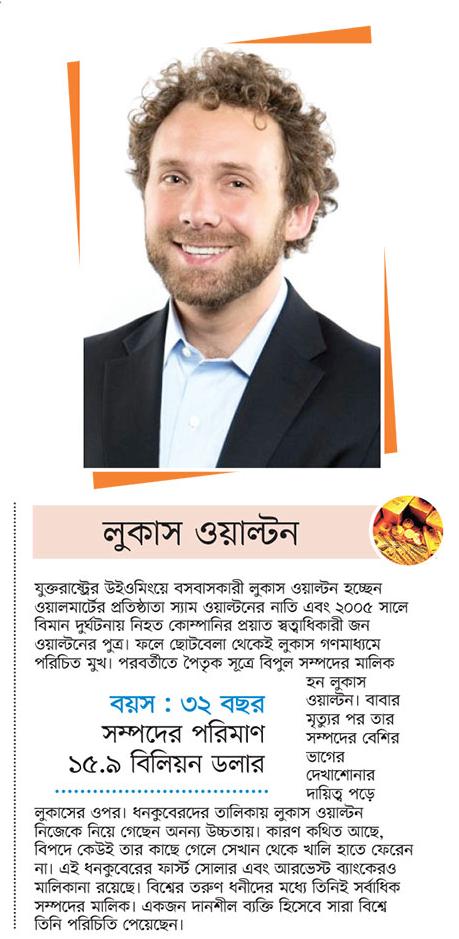 লুকাস ওয়াল্টন

যুক্তরাষ্ট্রের উইওমিংয়ে বসবাসকারী লুকাস ওয়াল্টন হচ্ছেন ওয়ালমার্টের প্রতিষ্ঠাতা স্যাম ওয়াল্টনের নাতি এবং ২০০৫ সালে বিমান দুর্ঘটনায় নিহত কোম্পানির প্রয়াত স্বত্বাধিকারী জন ওয়াল্টনের পুত্র। ফলে ছোটবেলা থেকেই লুকাস গণমাধ্যমে পরিচিত মুখ। পরবর্তীতে পৈতৃক সূত্রে বিপুল সম্পদের মালিক হন লুকাস ওয়াল্টন। বাবার মৃত্যুর পর তার সম্পদের বেশির ভাগের দেখাশোনার দায়িত্ব পড়ে লুকাসের ওপর। ধনকুবেরদের তালিকায় লুকাস ওয়াল্টন নিজেকে নিয়ে গেছেন অনন্য উচ্চতায়। কারণ কথিত আছে, বিপদে কেউই তার কাছে গেলে সেখান থেকে খালি হাতে ফেরেন না। এই ধনকুবেরের ফার্স্ট সোলার এবং আরভেস্ট ব্যাংকেরও মালিকানা রয়েছে। বিশ্বের তরুণ ধনীদের মধ্যে তিনিই সর্বাধিক সম্পদের মালিক। একজন দানশীল ব্যক্তি হিসেবে সারা বিশ্বে তিনি পরিচিতি পেয়েছেন।

বয়স : ৩২ বছর
সম্পদের পরিমাণ
১৫.৯ বিলিয়ন ডলার